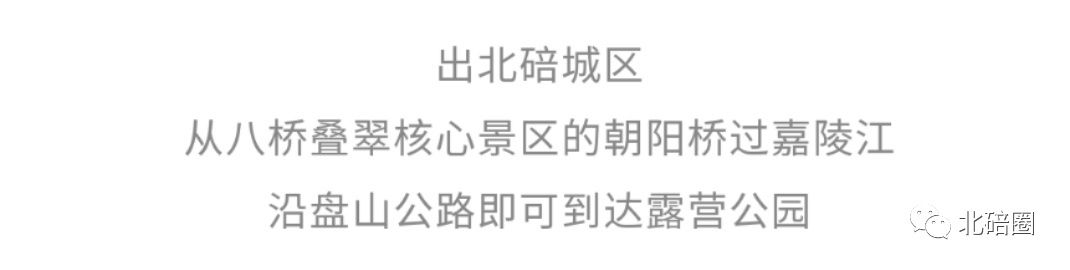 出北碚城区
从八桥叠翠核心景区的朝阳桥过嘉陵江
沿盘山公路即可到达露营公园

北碚圈